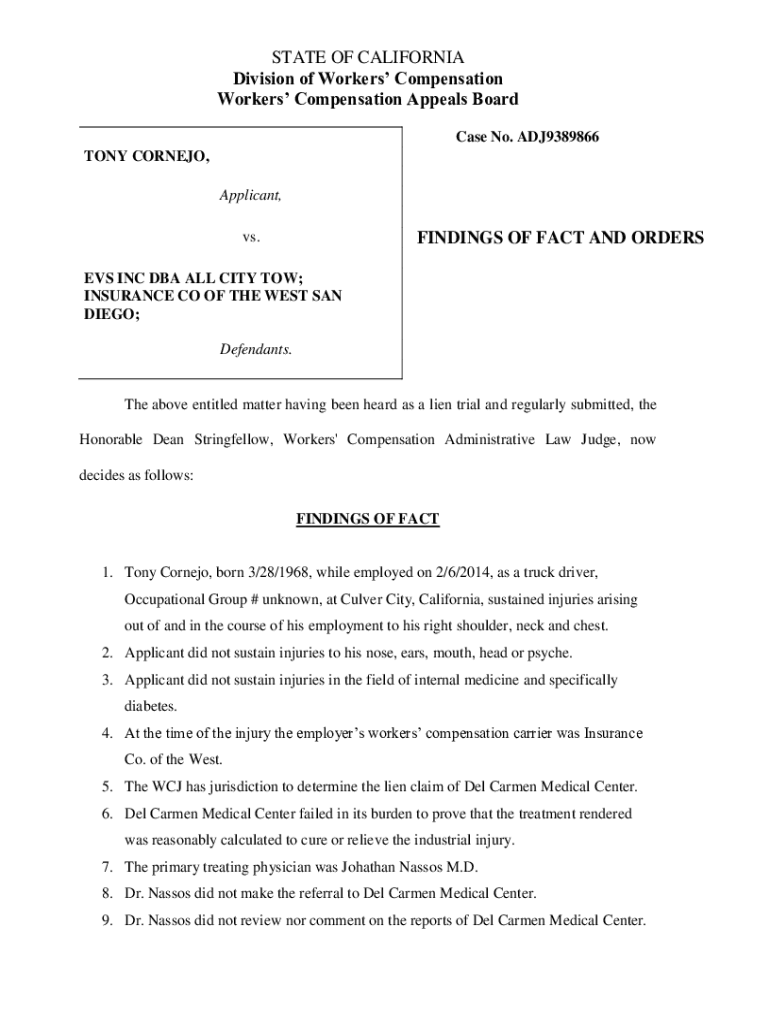 STATE OF CALIFORNIA
Division of Workers' Compensation
Workers' Compensation Appeals Board

TONY CORNEJO,

Applicant,

vs.

EVS INC DBA ALL CITY TOW; INSURANCE CO OF THE WEST SAN DIEGO;

Defendants.

Case No. ADJ9389866

FINDINGS OF FACT AND ORDERS

The above entitled matter having been heard as a lien trial and regularly submitted, the Honorable Dean Stringfellow, Workers' Compensation Administrative Law Judge, now decides as follows:

FINDINGS OF FACT

1. Tony Cornejo, born 3/28/1968, while employed on 2/6/2014, as a truck driver, Occupational Group # unknown, at Culver City, California, sustained injuries arising out of and in the course of his employment to his right shoulder, neck and chest.
2. Applicant did not sustain injuries to his nose, ears, mouth, head or psyche.
3. Applicant did not sustain injuries in the field of internal medicine and specifically diabetes.
4. At the time of the injury the employer's workers' compensation carrier was Insurance Co. of the West.
5. The WCJ has jurisdiction to determine the lien claim of Del Carmen Medical Center.
6. Del Carmen Medical Center failed in its burden to prove that the treatment rendered was reasonably calculated to cure or relieve the industrial injury.
7. The primary treating physician was Johathan Nassos M.D.
8. Dr. Nassos did not make the referral to Del Carmen Medical Center.
9. Dr. Nassos did not review nor comment on the reports of Del Carmen Medical Center.